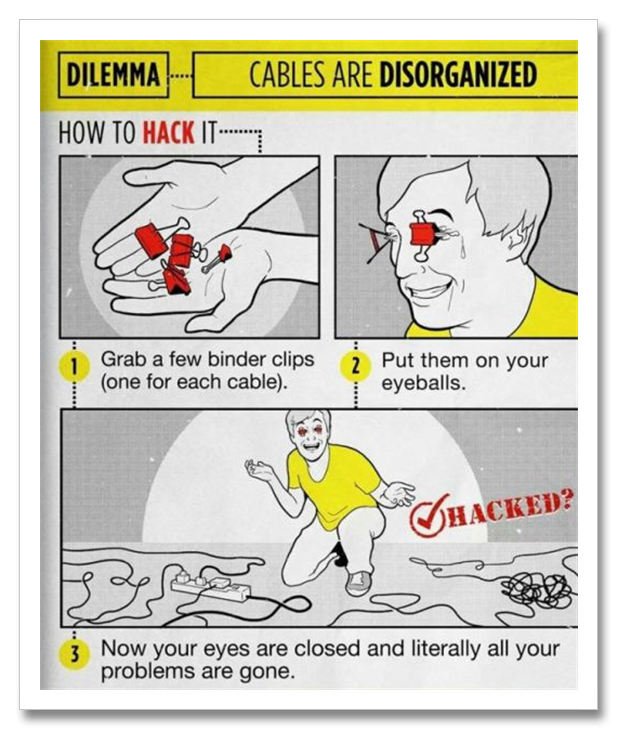 DILEMMA

CABLES ARE DISORGANIZED

HOW TO HACK IT

1 Grab a few binder clips (one for each cable).

2 Put them on your eyeballs.

HACKED?

3 Now your eyes are closed and literally all your problems are gone.